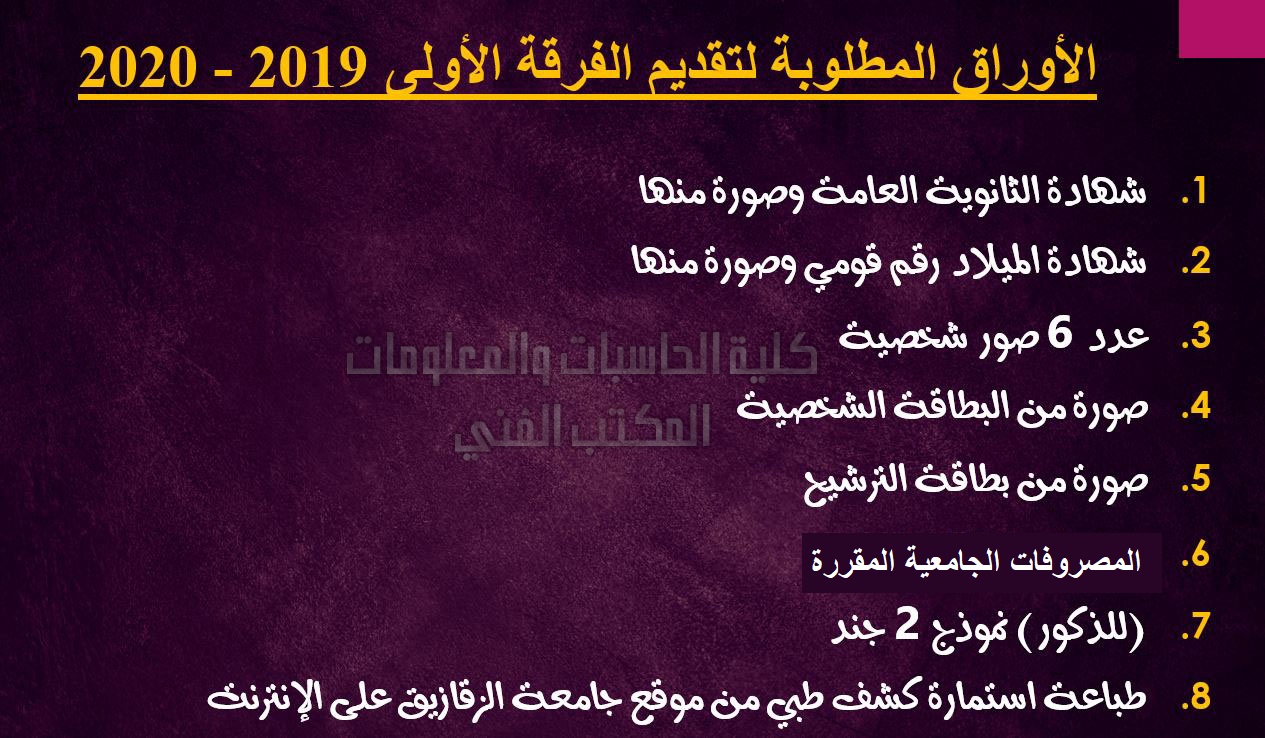 الأوراق المطلوبة لتقديم الفرقة الأولى 2019 - 2020

1. شهادة الثانوية العامة وصورة منها

2. شهادة الميلاد رقم قومي وصورة منها

3. عدد 6 صور شخصية

4. صورة من البطاقة الشخصية

5. صورة من بطاقة الترشيح

6. المصروفات الجامعية المقررة

7. (للذكور) نموذج 2 جند

8. طباعة استمارة كشف طبي من موقع جامعة الزقازيق على الإنترنت

كلية الحاسبات والمعلومات
المكتب الفني